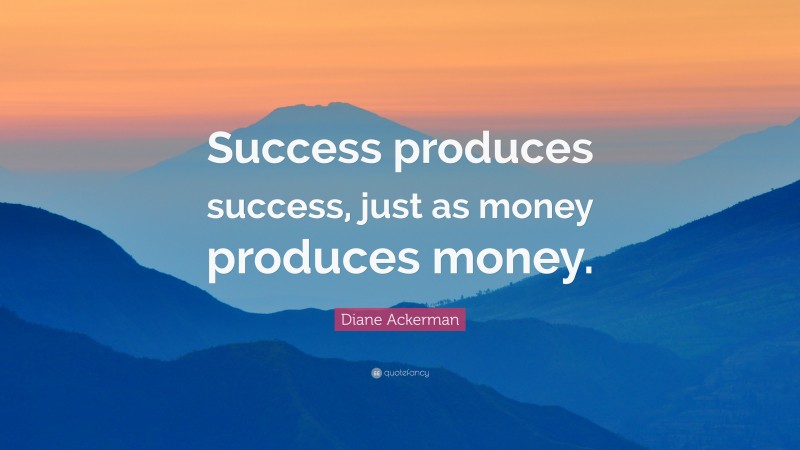 Success produces success, just as money produces money.

Diane Ackerman

quotefancy